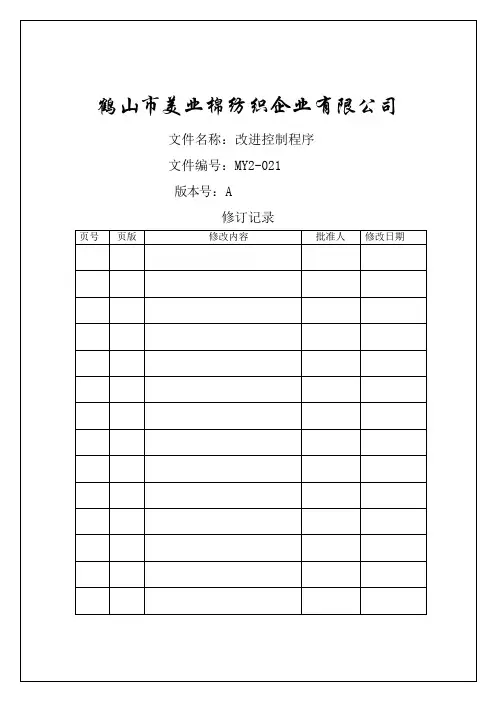 鹤山市美业棉纺织企业有限公司

文件名称：改进控制程序

文件编号：MY2-021

版本号：A

修订记录

| 页号 | 页版 | 修改内容 | 批准人 | 修改日期 |
|---|---|---|---|---|
| | | | | |
| | | | | |
| | | | | |
| | | | | |
| | | | | |
| | | | | |
| | | | | |
| | | | | |
| | | | | |
| | | | | |
| | | | | |
| | | | | |
| | | | | |
| | | | | |